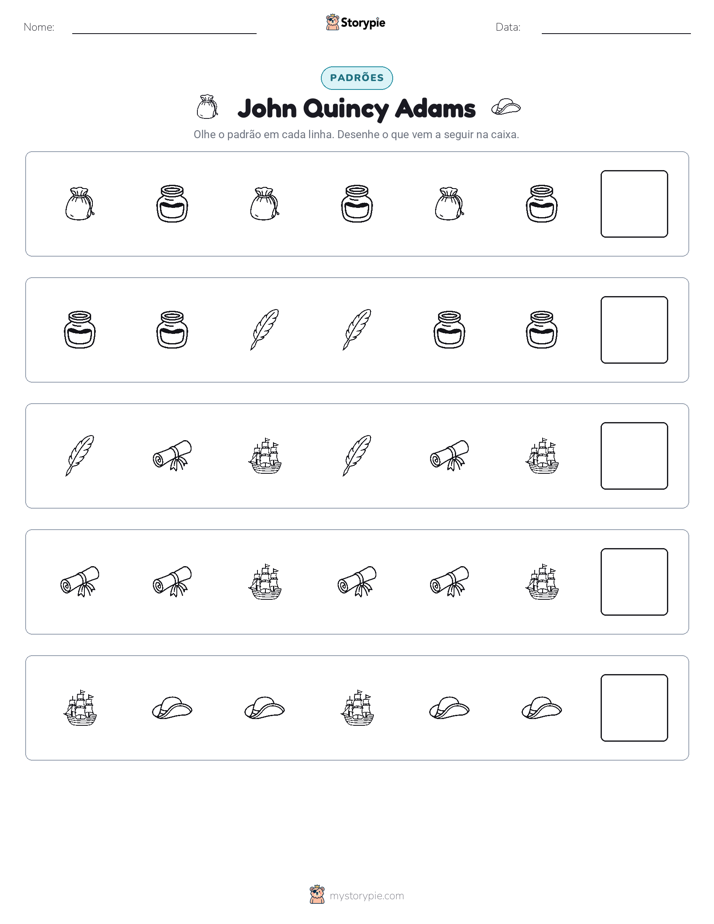 Nome: ____ Storypie Data: ____

PADRÕES

John Quincy Adams

Olhe o padrão em cada linha. Desenhe o que vem a seguir na caixa.

mystorypie.com